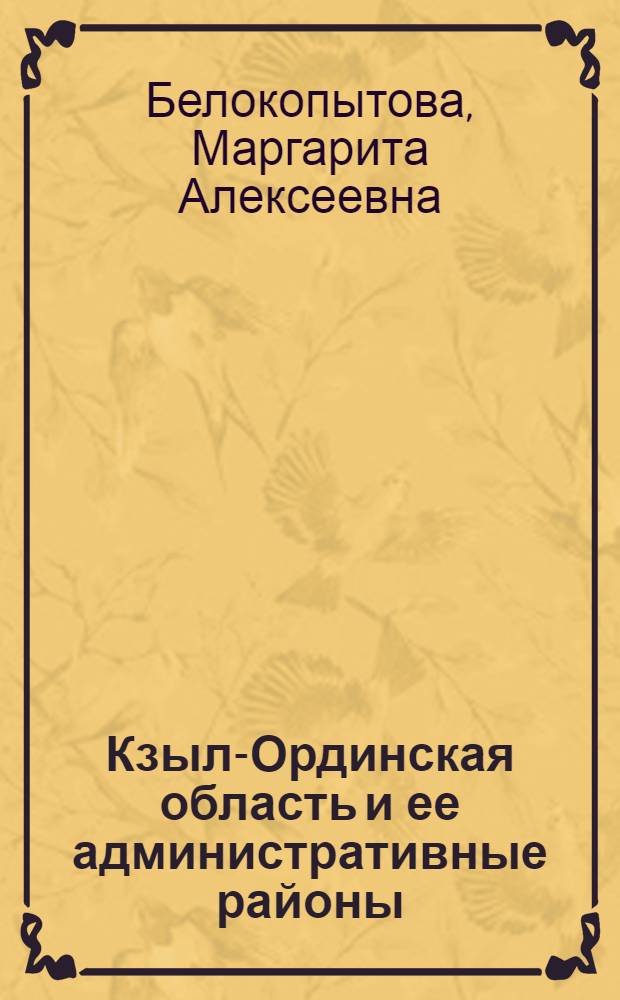 Белокопытова, Маргарита Алексеевна

Кзыл-Ординская область и ее административные районы